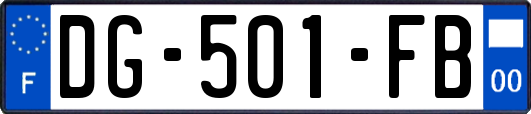 F
DG-501-FB
00